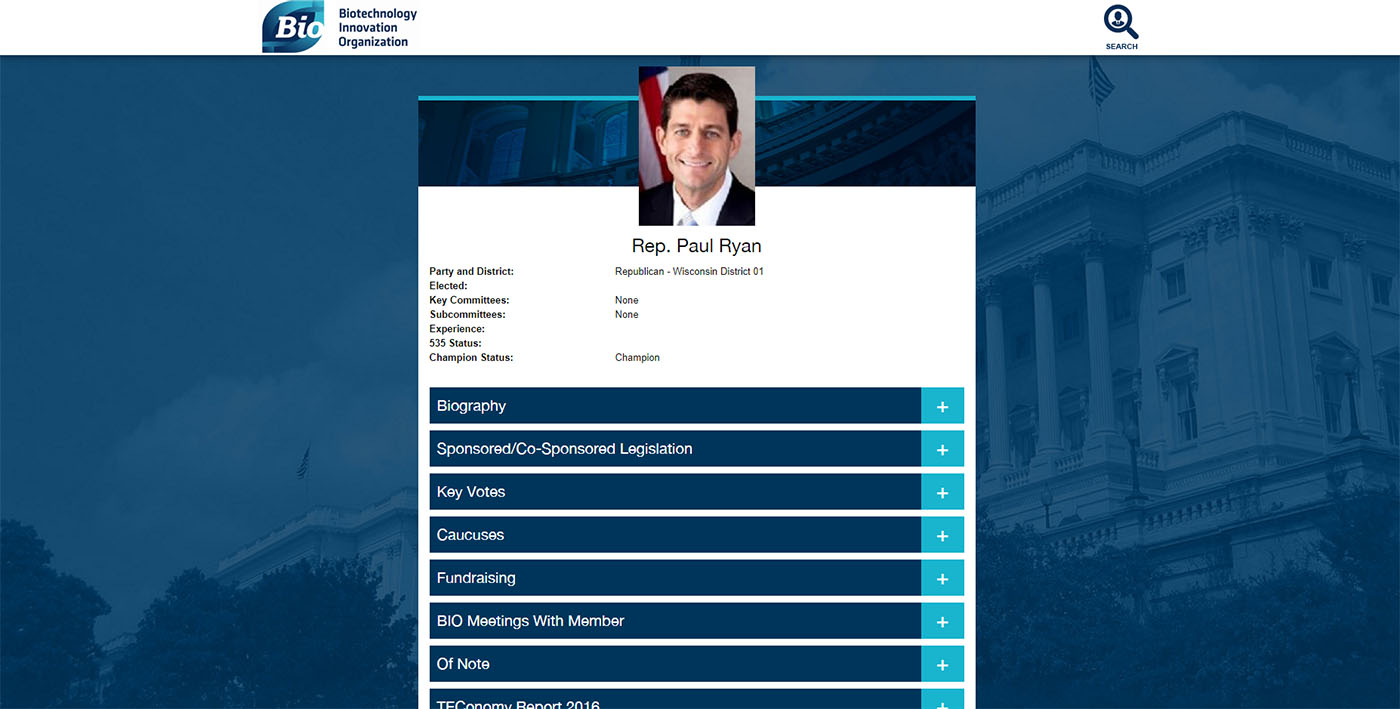 Bio Biotechnology Innovation Organization

SEARCH

Rep. Paul Ryan

| | |
|---|---|
| Party and District: | Republican - Wisconsin District 01 |
| Elected: | |
| Key Committees: | None |
| Subcommittees: | None |
| Experience: | |
| 535 Status: | |
| Champion Status: | Champion |

Biography +

Sponsored/Co-Sponsored Legislation +

Key Votes +

Caucuses +

Fundraising +

BIO Meetings With Member +

Of Note +

TEConomy Report 2016 +